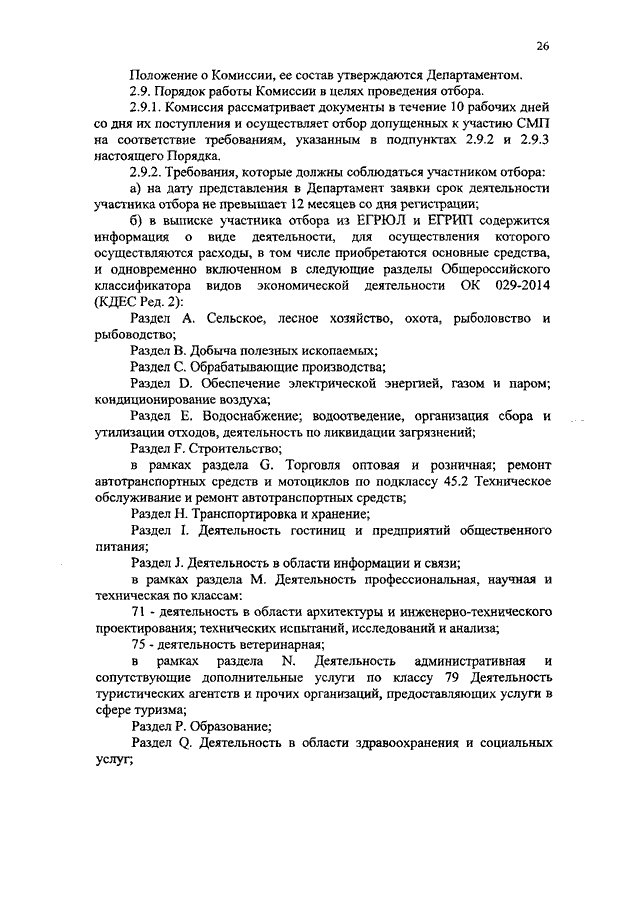 26

Положение о Комиссии, ее состав утверждаются Департаментом.

2.9. Порядок работы Комиссии в целях проведения отбора.

2.9.1. Комиссия рассматривает документы в течение 10 рабочих дней со дня их поступления и осуществляет отбор допущенных к участию СМП на соответствие требованиям, указанным в подпунктах 2.9.2 и 2.9.3 настоящего Порядка.

2.9.2. Требования, которые должны соблюдаться участником отбора:

а) на дату представления в Департамент заявки срок деятельности участника отбора не превышает 12 месяцев со дня регистрации;

б) в выписке участника отбора из ЕГРЮЛ и ЕГРИП содержится информация о виде деятельности, для осуществления которого осуществляются расходы, в том числе приобретаются основные средства, и одновременно включенном в следующие разделы Общероссийского классификатора видов экономической деятельности ОК 029-2014 (КДЕС Ред. 2):

Раздел А. Сельское, лесное хозяйство, охота, рыболовство и рыбоводство;

Раздел В. Добыча полезных ископаемых;

Раздел С. Обрабатывающие производства;

Раздел D. Обеспечение электрической энергией, газом и паром; кондиционирование воздуха;

Раздел Е. Водоснабжение; водоотведение, организация сбора и утилизации отходов, деятельность по ликвидации загрязнений;

Раздел F. Строительство;

в рамках раздела G. Торговля оптовая и розничная; ремонт автотранспортных средств и мотоциклов по подклассу 45.2 Техническое обслуживание и ремонт автотранспортных средств;

Раздел Н. Транспортировка и хранение;

Раздел I. Деятельность гостиниц и предприятий общественного питания;

Раздел J. Деятельность в области информации и связи;

в рамках раздела М. Деятельность профессиональная, научная и техническая по классам:

71 - деятельность в области архитектуры и инженерно-технического проектирования; технических испытаний, исследований и анализа;

75 - деятельность ветеринарная;

в рамках раздела N. Деятельность административная и сопутствующие дополнительные услуги по классу 79 Деятельность туристических агентств и прочих организаций, предоставляющих услуги в сфере туризма;

Раздел Р. Образование;

Раздел Q. Деятельность в области здравоохранения и социальных услуг;